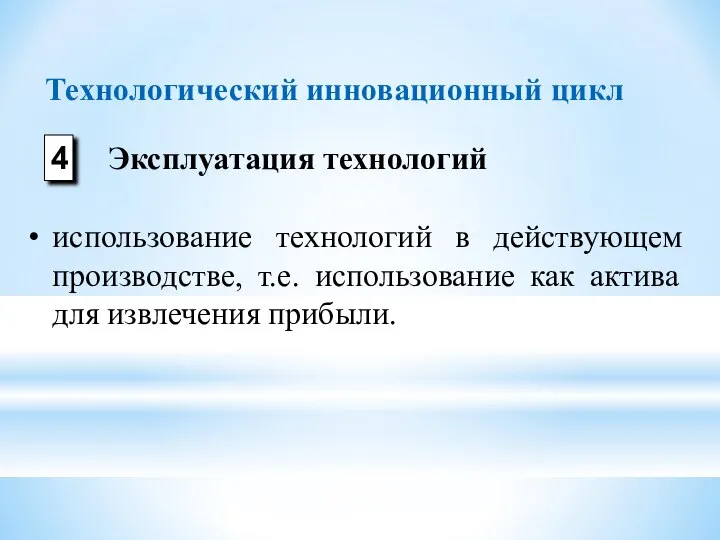 Технологический инновационный цикл

4

Эксплуатация технологий

• использование технологий в действующем производстве, т.е. использование как актива для извлечения прибыли.